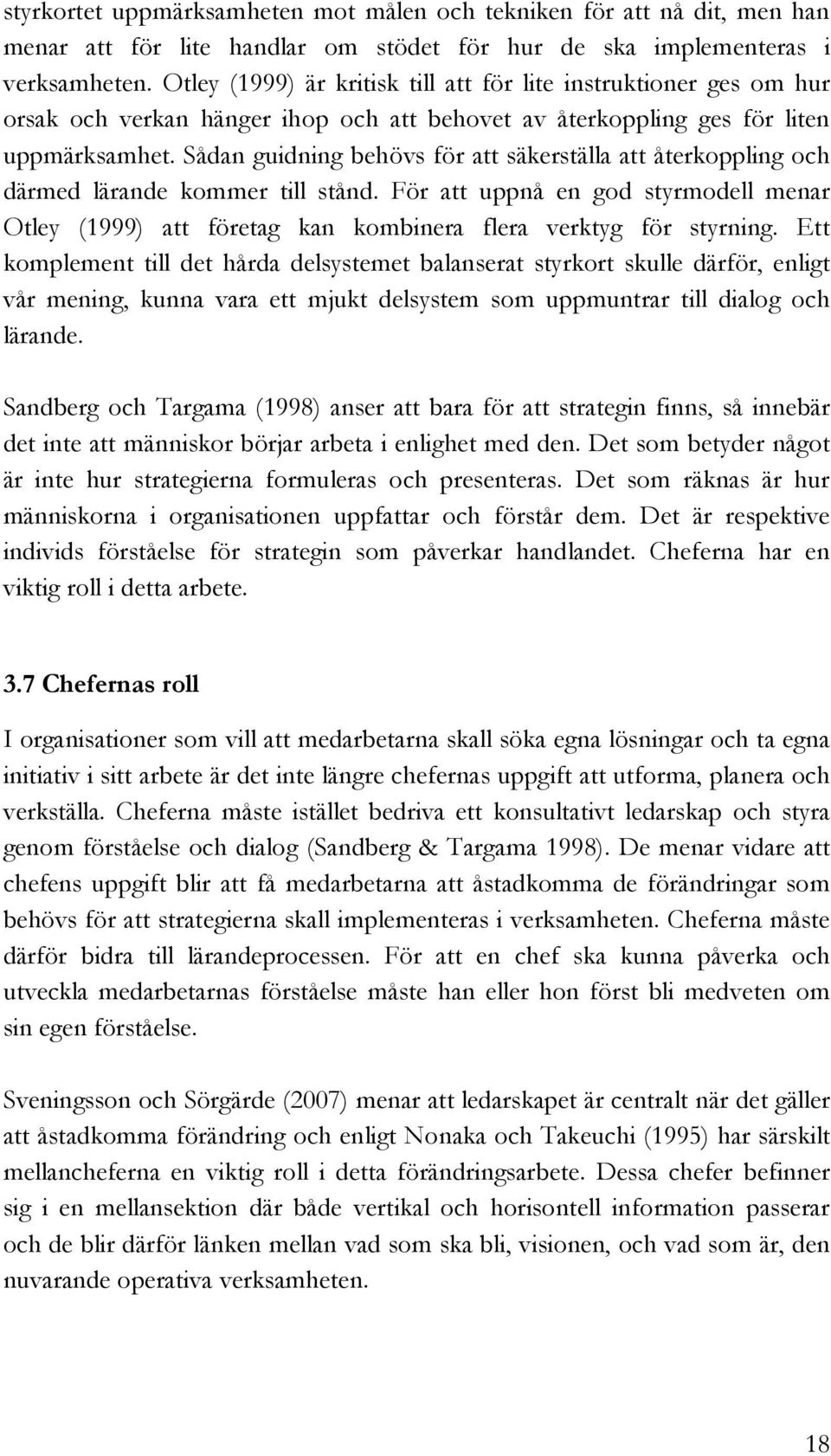 styrkortet uppmärksamheten mot målen och tekniken för att nå dit, men han menar att för lite handlar om stödet för hur de ska implementeras i verksamheten. Otley (1999) är kritisk till att för lite instruktioner ges om hur orsak och verkan hänger ihop och att behovet av återkoppling ges för liten uppmärksamhet. Sådan guidning behövs för att säkerställa att återkoppling och därmed lärande kommer till stånd. För att uppnå en god styrmodell menar Otley (1999) att företag kan kombinera flera verktyg för styrning. Ett komplement till det hårda delsystemet balanserat styrkort skulle därför, enligt vår mening, kunna vara ett mjukt delsystem som uppmuntrar till dialog och lärande.

Sandberg och Targama (1998) anser att bara för att strategin finns, så innebär det inte att människor börjar arbeta i enlighet med den. Det som betyder något är inte hur strategierna formuleras och presenteras. Det som räknas är hur människorna i organisationen uppfattar och förstår dem. Det är respektive individs förståelse för strategin som påverkar handlandet. Cheferna har en viktig roll i detta arbete.

3.7 Chefernas roll

I organisationer som vill att medarbetarna skall söka egna lösningar och ta egna initiativ i sitt arbete är det inte längre chefernas uppgift att utforma, planera och verkställa. Cheferna måste istället bedriva ett konsultativt ledarskap och styra genom förståelse och dialog (Sandberg & Targama 1998). De menar vidare att chefens uppgift blir att få medarbetarna att åstadkomma de förändringar som behövs för att strategierna skall implementeras i verksamheten. Cheferna måste därför bidra till lärandeprocessen. För att en chef ska kunna påverka och utveckla medarbetarnas förståelse måste han eller hon först bli medveten om sin egen förståelse.

Sveningsson och Sörgärde (2007) menar att ledarskapet är centralt när det gäller att åstadkomma förändring och enligt Nonaka och Takeuchi (1995) har särskilt mellancheferna en viktig roll i detta förändringsarbete. Dessa chefer befinner sig i en mellansektion där både vertikal och horisontell information passerar och de blir därför länken mellan vad som ska bli, visionen, och vad som är, den nuvarande operativa verksamheten.

18